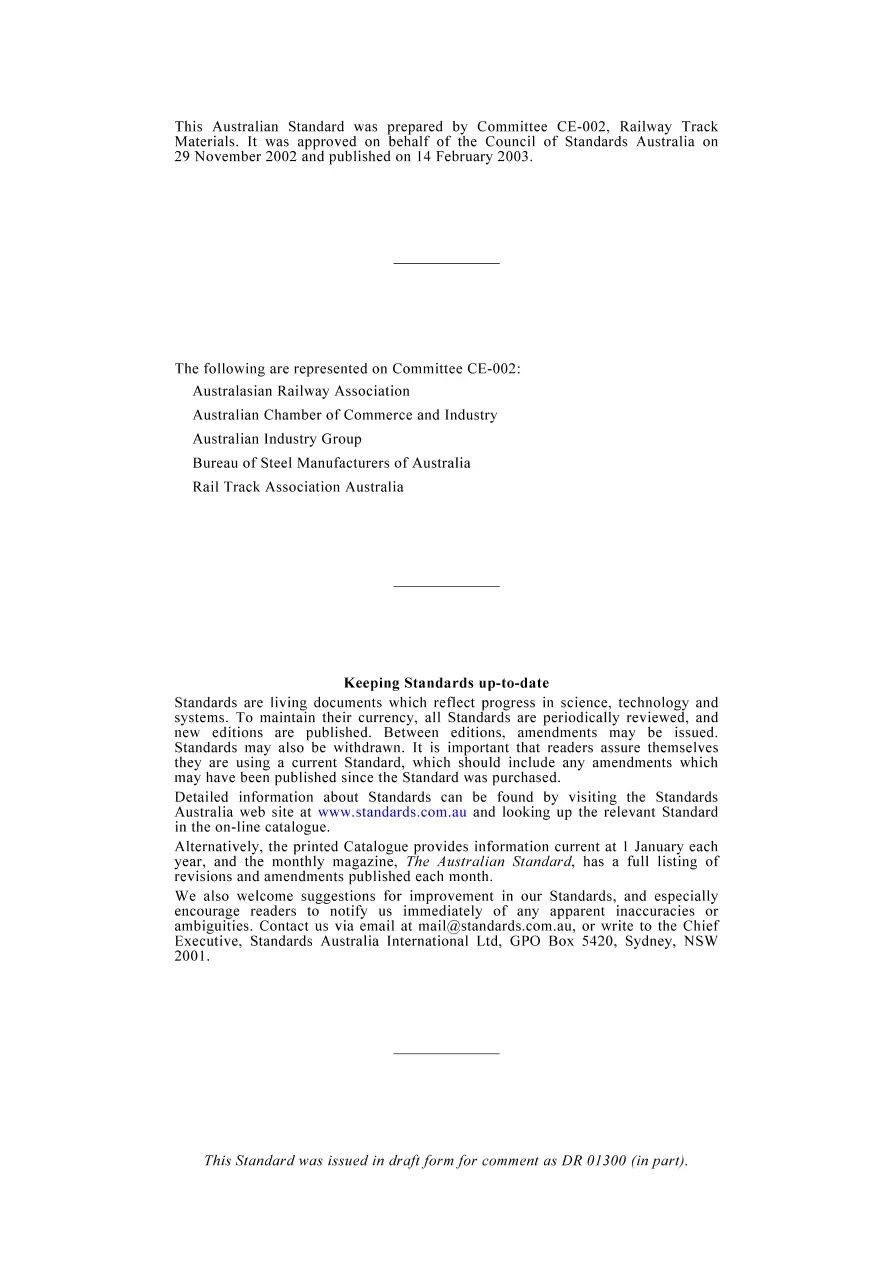 This Australian Standard was prepared by Committee CE-002, Railway Track Materials. It was approved on behalf of the Council of Standards Australia on 29 November 2002 and published on 14 February 2003.

The following are represented on Committee CE-002:

Australasian Railway Association

Australian Chamber of Commerce and Industry

Australian Industry Group

Bureau of Steel Manufacturers of Australia

Rail Track Association Australia

Keeping Standards up-to-date

Standards are living documents which reflect progress in science, technology and systems. To maintain their currency, all Standards are periodically reviewed, and new editions are published. Between editions, amendments may be issued. Standards may also be withdrawn. It is important that readers assure themselves they are using a current Standard, which should include any amendments which may have been published since the Standard was purchased.

Detailed information about Standards can be found by visiting the Standards Australia web site at www.standards.com.au and looking up the relevant Standard in the on-line catalogue.

Alternatively, the printed Catalogue provides information current at 1 January each year, and the monthly magazine, The Australian Standard, has a full listing of revisions and amendments published each month.

We also welcome suggestions for improvement in our Standards, and especially encourage readers to notify us immediately of any apparent inaccuracies or ambiguities. Contact us via email at mail@standards.com.au, or write to the Chief Executive, Standards Australia International Ltd, GPO Box 5420, Sydney, NSW 2001.

This Standard was issued in draft form for comment as DR 01300 (in part).